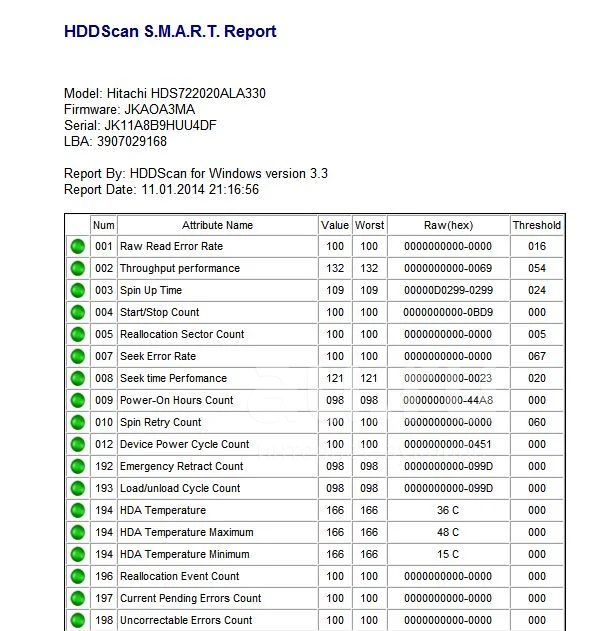 HDDScan S.M.A.R.T. Report

Model: Hitachi HDS722020ALA330
Firmware: JKAOA3MA
Serial: JK11A8B9HUU4DF
LBA: 3907029168

Report By: HDDScan for Windows version 3.3
Report Date: 11.01.2014 21:16:56

| | Num | Attribute Name | Value | Worst | Raw(hex) | Threshold |
|---|---|---|---|---|---|---|
| | 001 | Raw Read Error Rate | 100 | 100 | 0000000000-0000 | 016 |
| | 002 | Throughput performance | 132 | 132 | 0000000000-0069 | 054 |
| | 003 | Spin Up Time | 109 | 109 | 00000D0299-0299 | 024 |
| | 004 | Start/Stop Count | 100 | 100 | 0000000000-0BD9 | 000 |
| | 005 | Reallocation Sector Count | 100 | 100 | 0000000000-0000 | 005 |
| | 007 | Seek Error Rate | 100 | 100 | 0000000000-0000 | 067 |
| | 008 | Seek time Perfomance | 121 | 121 | 0000000000-0023 | 020 |
| | 009 | Power-On Hours Count | 098 | 098 | 0000000000-44A8 | 000 |
| | 010 | Spin Retry Count | 100 | 100 | 0000000000-0000 | 060 |
| | 012 | Device Power Cycle Count | 100 | 100 | 0000000000-0451 | 000 |
| | 192 | Emergency Retract Count | 098 | 098 | 0000000000-099D | 000 |
| | 193 | Load/unload Cycle Count | 098 | 098 | 0000000000-099D | 000 |
| | 194 | HDA Temperature | 166 | 166 | 36 C | 000 |
| | 194 | HDA Temperature Maximum | 166 | 166 | 48 C | 000 |
| | 194 | HDA Temperature Minimum | 166 | 166 | 15 C | 000 |
| | 196 | Reallocation Event Count | 100 | 100 | 0000000000-0000 | 000 |
| | 197 | Current Pending Errors Count | 100 | 100 | 0000000000-0000 | 000 |
| | 198 | Uncorrectable Errors Count | 100 | 100 | 0000000000-0000 | 000 |